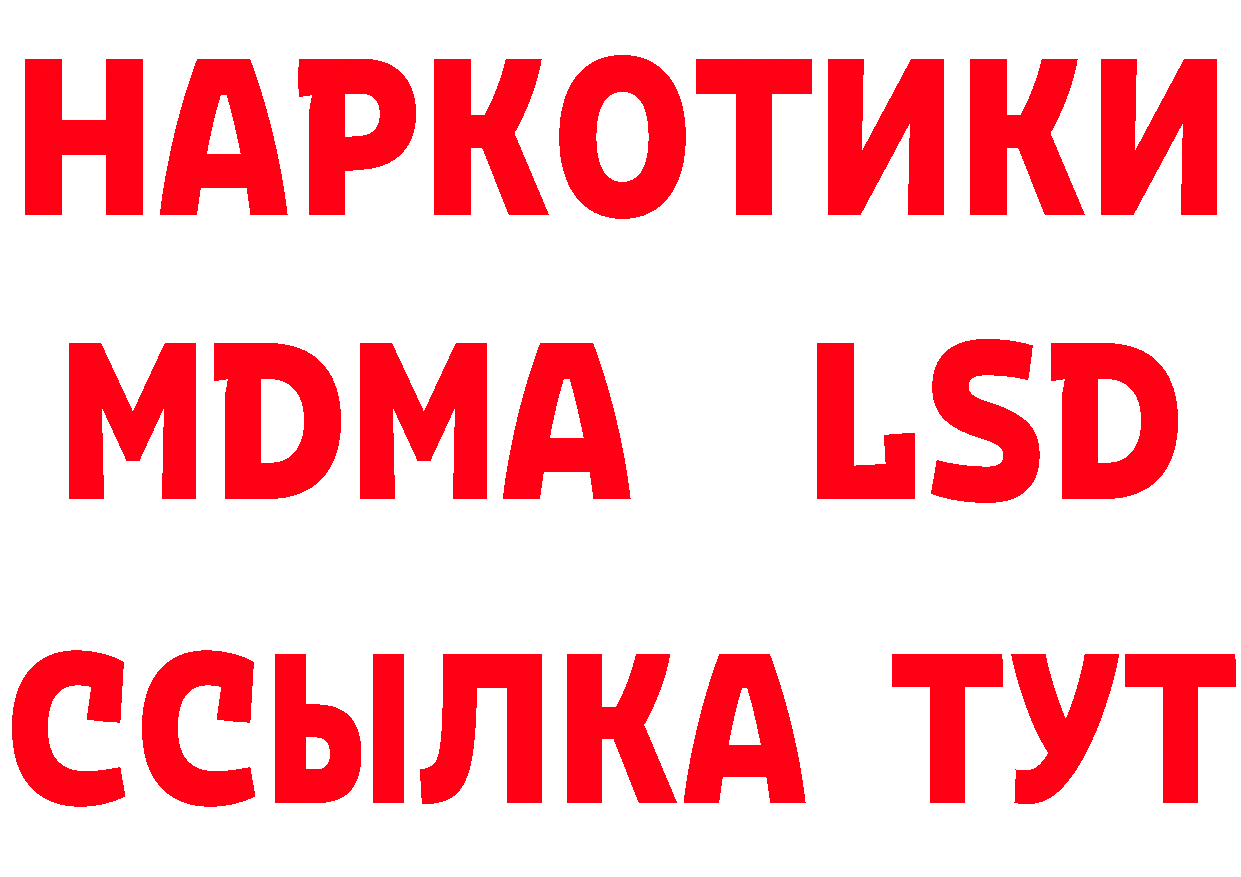 НАРКОТИКИ
MDMA LSD
ССЫЛКА ТУТ